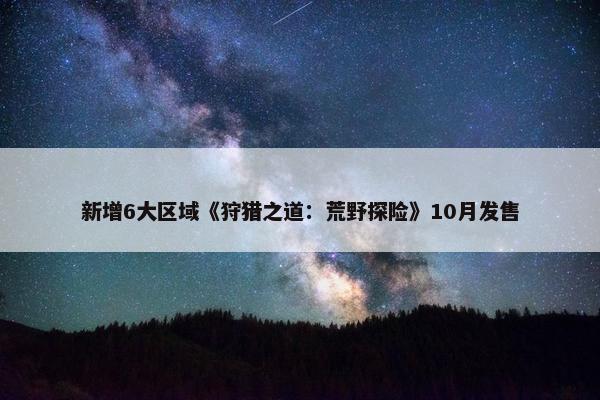 新增6大区域《狩猎之道：荒野探险》10月发售